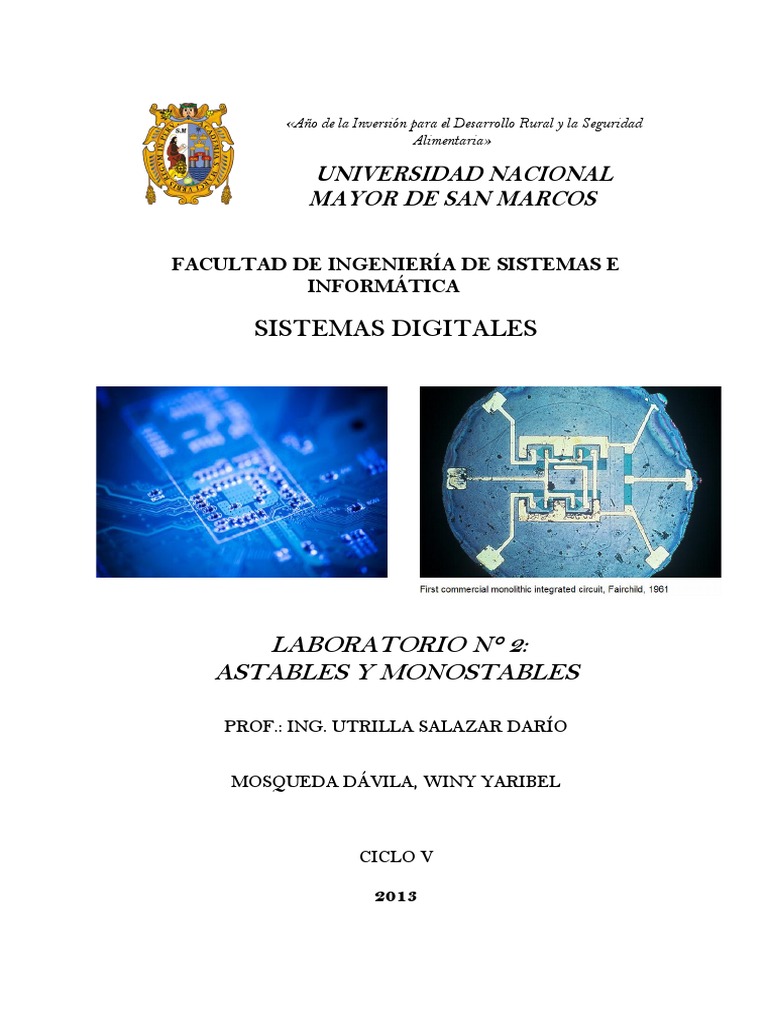 «Año de la Inversión para el Desarrollo Rural y la Seguridad Alimentaria»

UNIVERSIDAD NACIONAL MAYOR DE SAN MARCOS

FACULTAD DE INGENIERÍA DE SISTEMAS E INFORMÁTICA

SISTEMAS DIGITALES

First commercial monolithic integrated circuit, Fairchild, 1961

LABORATORIO Nº 2: ASTABLES Y MONOSTABLES

PROF.: ING. UTRILLA SALAZAR DARÍO

MOSQUEDA DÁVILA, WINY YARIBEL

CICLO V

2013